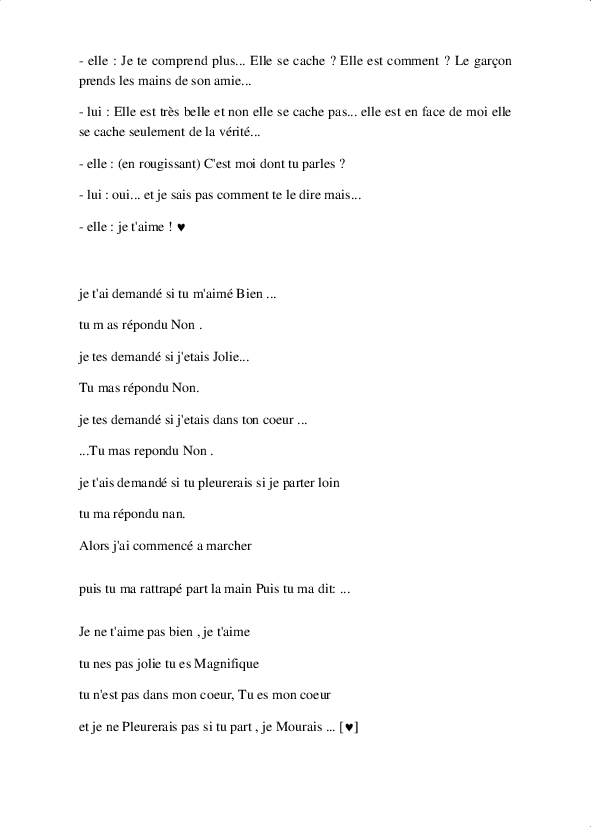 - elle : Je te comprend plus... Elle se cache ? Elle est comment ? Le garçon prends les mains de son amie...

- lui : Elle est très belle et non elle se cache pas... elle est en face de moi elle se cache seulement de la vérité...

- elle : (en rougissant) C'est moi dont tu parles ?

- lui : oui... et je sais pas comment te le dire mais...

- elle : je t'aime ! ♥

je t'ai demandé si tu m'aimé Bien ...

tu m as répondu Non .

je tes demandé si j'etais Jolie...

Tu mas répondu Non.

je tes demandé si j'etais dans ton coeur ...

...Tu mas repondu Non .

je t'ais demandé si tu pleurerais si je parter loin

tu ma répondu nan.

Alors j'ai commencé a marcher

puis tu ma rattrapé part la main Puis tu ma dit: ...

Je ne t'aime pas bien , je t'aime

tu nes pas jolie tu es Magnifique

tu n'est pas dans mon coeur, Tu es mon coeur

et je ne Pleurerais pas si tu part , je Mourais ... [♥]